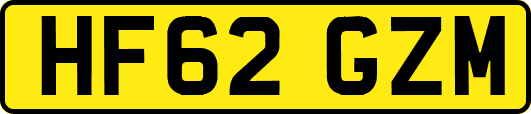 HF62 GZM